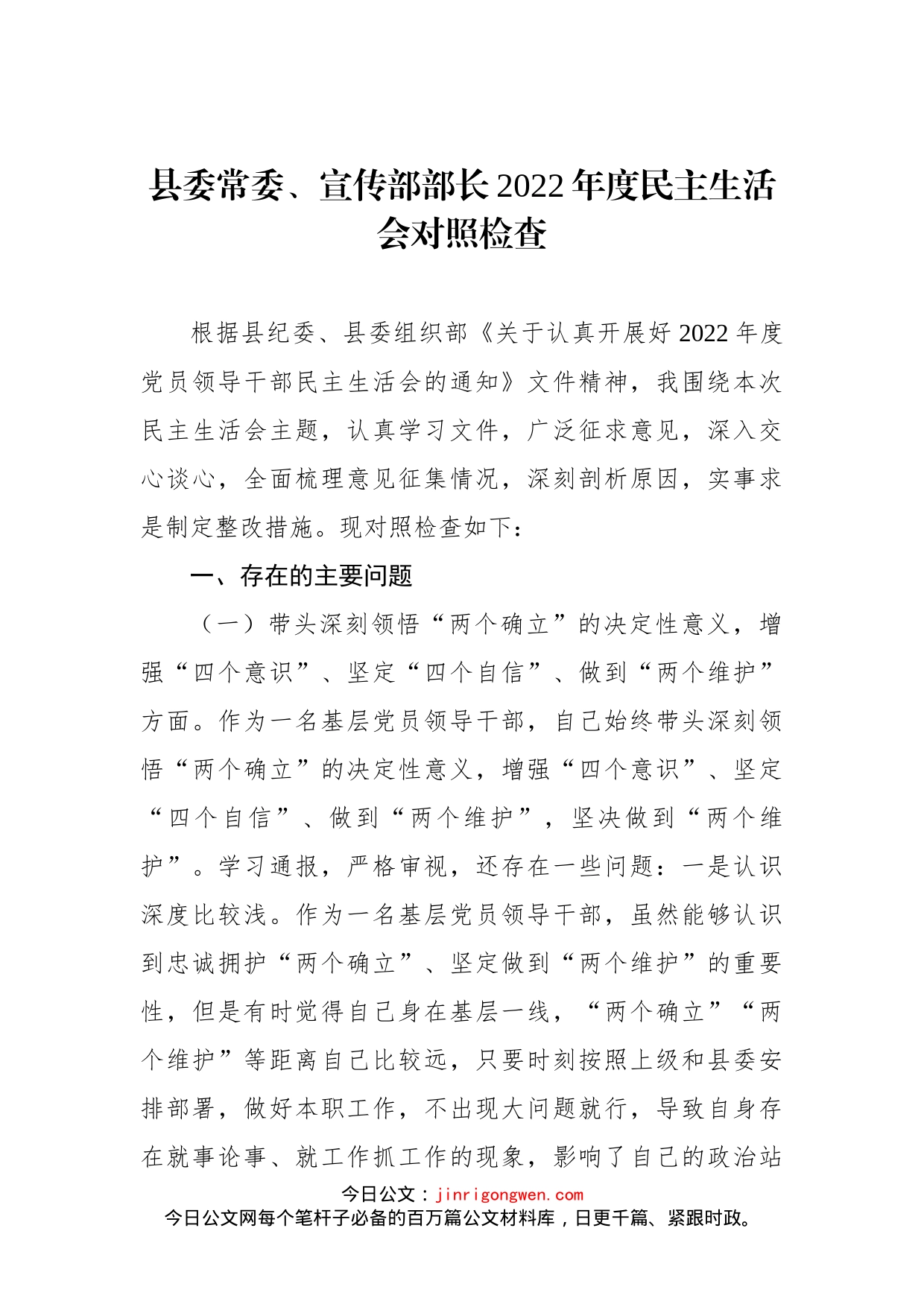 县委常委、宣传部部长2022年度民主生活会对照检查

根据县纪委、县委组织部《关于认真开展好2022年度党员领导干部民主生活会的通知》文件精神，我围绕本次民主生活会主题，认真学习文件，广泛征求意见，深入交心谈心，全面梳理意见征集情况，深刻剖析原因，实事求是制定整改措施。现对照检查如下：

一、存在的主要问题

（一）带头深刻领悟“两个确立”的决定性意义，增强“四个意识”、坚定“四个自信”、做到“两个维护”方面。作为一名基层党员领导干部，自己始终带头深刻领悟“两个确立”的决定性意义，增强“四个意识”、坚定“四个自信”、做到“两个维护”，坚决做到“两个维护”。学习通报，严格审视，还存在一些问题：一是认识深度比较浅。作为一名基层党员领导干部，虽然能够认识到忠诚拥护“两个确立”、坚定做到“两个维护”的重要性，但是有时觉得自己身在基层一线，“两个确立”“两个维护”等距离自己比较远，只要时刻按照上级和县委安排部署，做好本职工作，不出现大问题就行，导致自身存在就事论事、就工作抓工作的现象，影响了自己的政治站

今日公文：jinrigongwen.com
今日公文网每个笔杆子必备的百万篇公文材料库，日更千篇、紧跟时政。